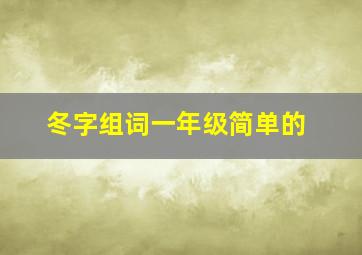 冬字组词一年级简单的